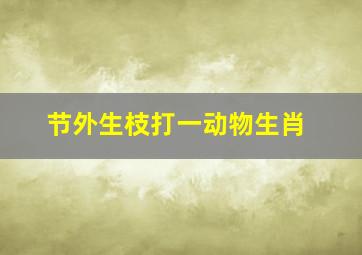 节外生枝打一动物生肖